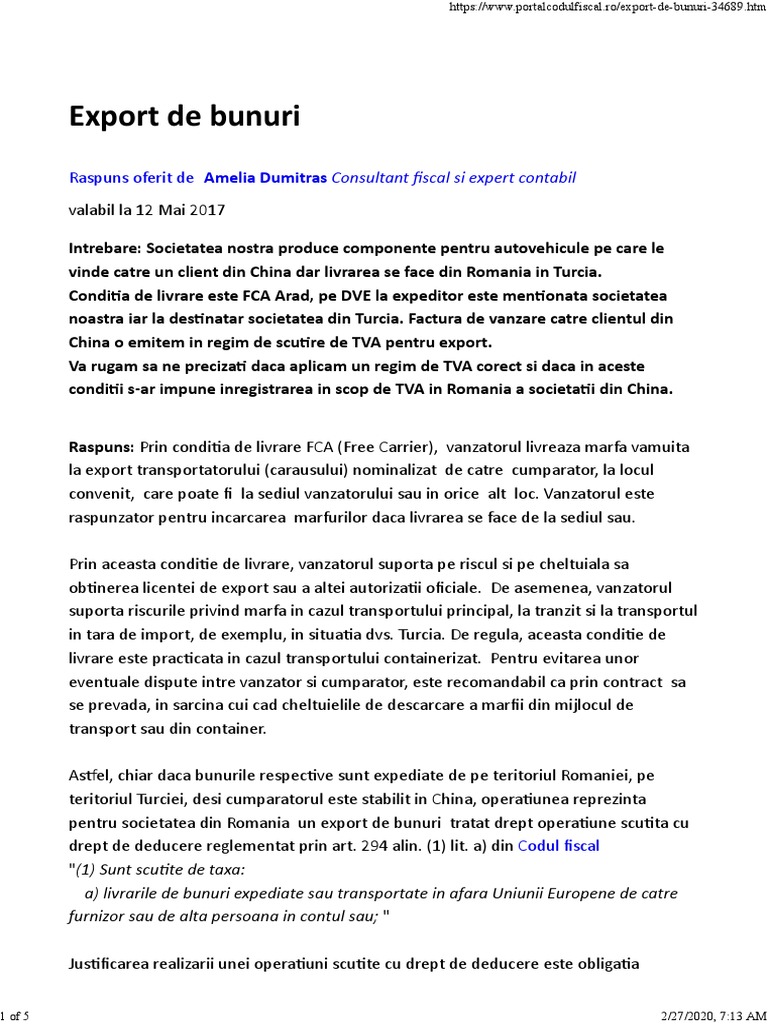 https://www.portalcodulfiscal.ro/export-de-bunuri-34689.htm

Export de bunuri

Raspuns oferit de Amelia Dumitras Consultant fiscal si expert contabil

valabil la 12 Mai 2017

Intrebare: Societatea nostra produce componente pentru autovehicule pe care le vinde catre un client din China dar livrarea se face din Romania in Turcia.
Conditia de livrare este FCA Arad, pe DVE la expeditor este mentionata societatea noastra iar la destinatar societatea din Turcia. Factura de vanzare catre clientul din China o emitem in regim de scutire de TVA pentru export.
Va rugam sa ne precizati daca aplicam un regim de TVA corect si daca in aceste conditii s-ar impune inregistrarea in scop de TVA in Romania a societatii din China.

Raspuns: Prin conditia de livrare FCA (Free Carrier), vanzatorul livreaza marfa vamuita la export transportatorului (carausului) nominalizat de catre cumparator, la locul convenit, care poate fi la sediul vanzatorului sau in orice alt loc. Vanzatorul este raspunzator pentru incarcarea marfurilor daca livrarea se face de la sediul sau.

Prin aceasta conditie de livrare, vanzatorul suporta pe riscul si pe cheltuiala sa obtinerea licentei de export sau a altei autorizatii oficiale. De asemenea, vanzatorul suporta riscurile privind marfa in cazul transportului principal, la tranzit si la transportul in tara de import, de exemplu, in situatia dvs. Turcia. De regula, aceasta conditie de livrare este practicata in cazul transportului containerizat. Pentru evitarea unor eventuale dispute intre vanzator si cumparator, este recomandabil ca prin contract sa se prevada, in sarcina cui cad cheltuielile de descarcare a marfii din mijlocul de transport sau din container.

Astfel, chiar daca bunurile respective sunt expediate de pe teritoriul Romaniei, pe teritoriul Turciei, desi cumparatorul este stabilit in China, operatiunea reprezinta pentru societatea din Romania un export de bunuri tratat drept operatiune scutita cu drept de deducere reglementat prin art. 294 alin. (1) lit. a) din Codul fiscal
"(1) Sunt scutite de taxa:
a) livrarile de bunuri expediate sau transportate in afara Uniunii Europene de catre furnizor sau de alta persoana in contul sau; "

Justificarea realizarii unei operatiuni scutite cu drept de deducere este obligatia

1 of 5

2/27/2020, 7:13 AM